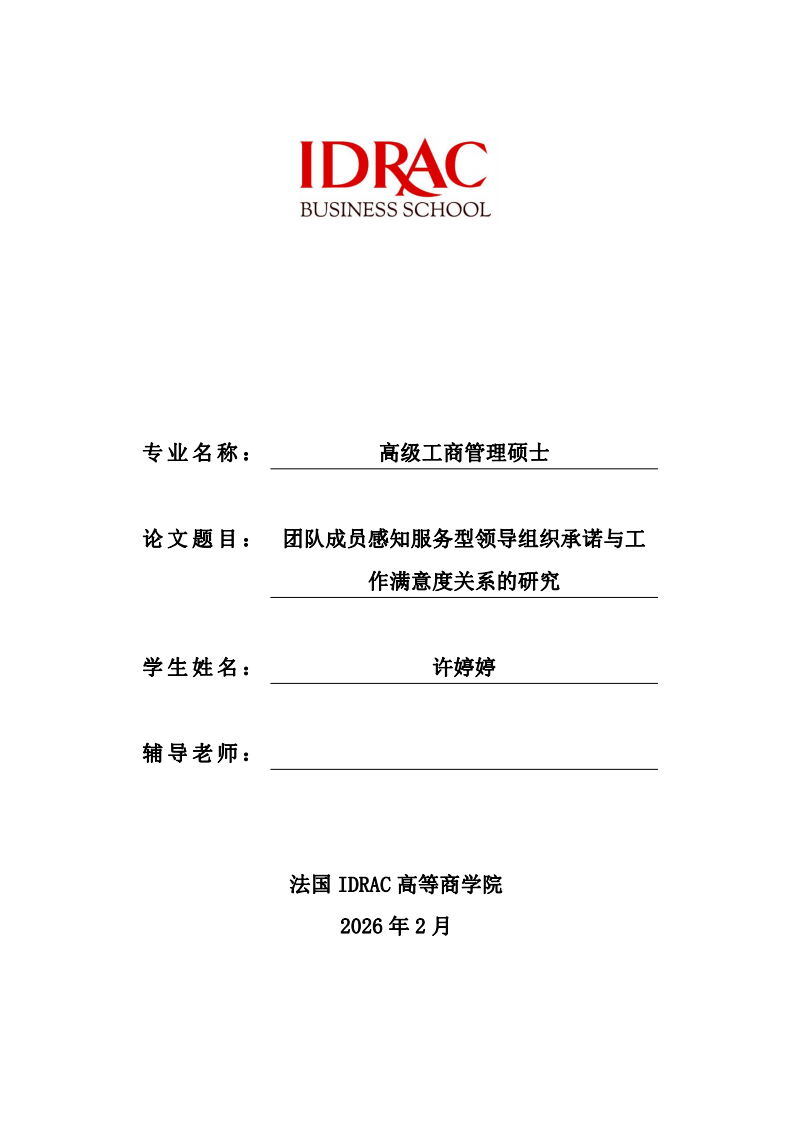 IDRAC
BUSINESS SCHOOL

专业名称： 高级工商管理硕士

论文题目： 团队成员感知服务型领导组织承诺与工作满意度关系的研究

学生姓名： 许婷婷

辅导老师：

法国 IDRAC 高等商学院
2026 年 2 月